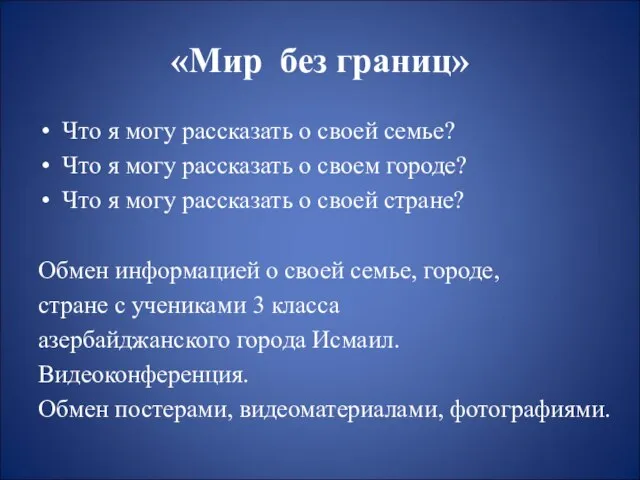 «Мир без границ»

• Что я могу рассказать о своей семье?
• Что я могу рассказать о своем городе?
• Что я могу рассказать о своей стране?

Обмен информацией о своей семье, городе, стране с учениками 3 класса азербайджанского города Исмаил.
Видеоконференция.
Обмен постерами, видеоматериалами, фотографиями.